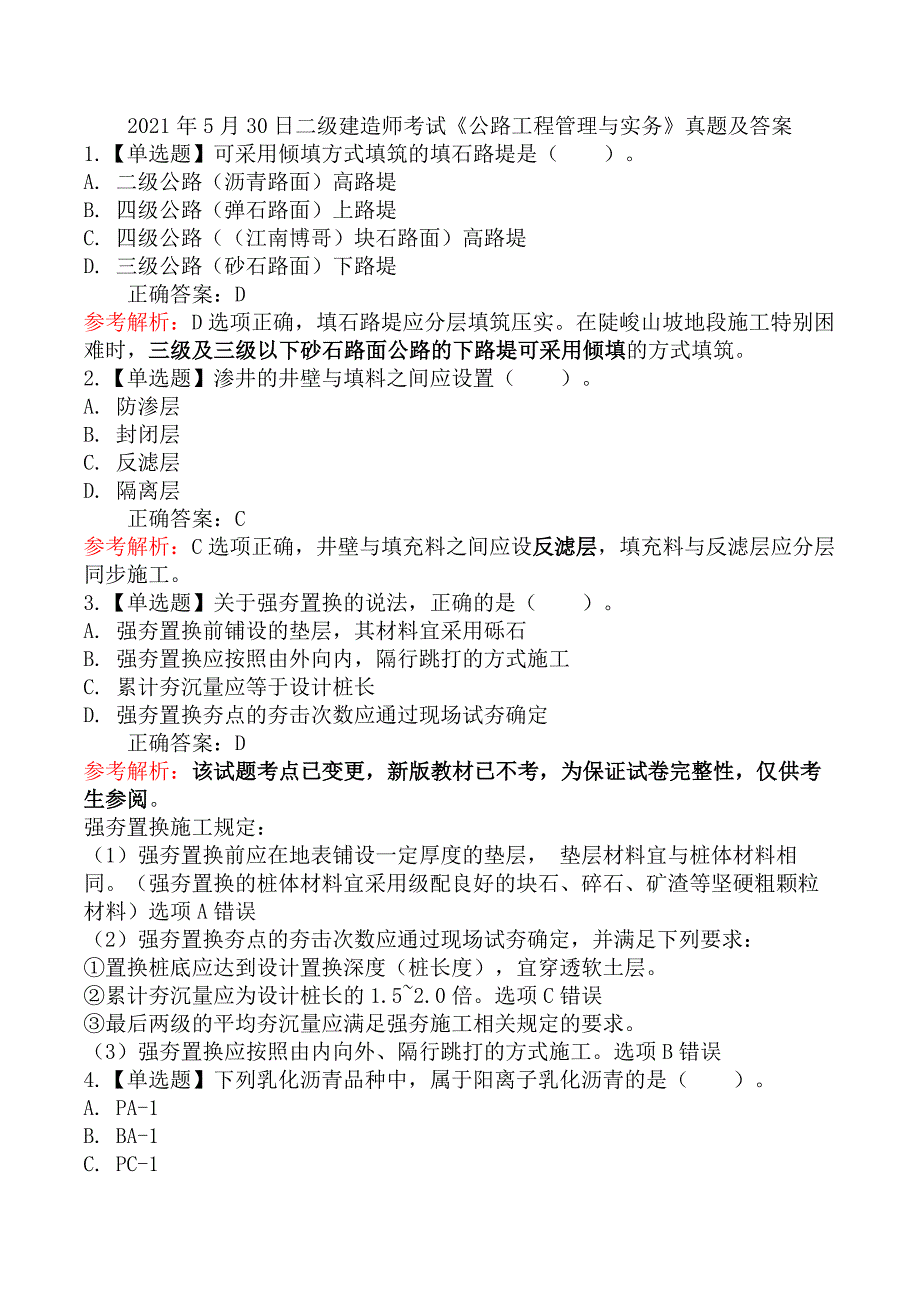 2021 年 5 月 30 日二级建造师考试《公路工程管理与实务》真题及答案

1.【单选题】可采用倾填方式填筑的填石路堤是（　　）。
A. 二级公路（沥青路面）高路堤
B. 四级公路（弹石路面）上路堤
C. 四级公路（（江南博哥）块石路面）高路堤
D. 三级公路（砂石路面）下路堤
正确答案：D
参考解析：D 选项正确，填石路堤应分层填筑压实。在陡峻山坡地段施工特别困难时，三级及三级以下砂石路面公路的下路堤可采用倾填的方式填筑。

2.【单选题】渗井的井壁与填料之间应设置（　　）。
A. 防渗层
B. 封闭层
C. 反滤层
D. 隔离层
正确答案：C
参考解析：C 选项正确，井壁与填充料之间应设反滤层，填充料与反滤层应分层同步施工。

3.【单选题】关于强夯置换的说法，正确的是（　　）。
A. 强夯置换前铺设的垫层，其材料宜采用砾石
B. 强夯置换应按照由外向内，隔行跳打的方式施工
C. 累计夯沉量应等于设计桩长
D. 强夯置换夯点的夯击次数应通过现场试夯确定
正确答案：D
参考解析：该试题考点已变更，新版教材已不考，为保证试卷完整性，仅供考生参阅。
强夯置换施工规定：
（1）强夯置换前应在地表铺设一定厚度的垫层， 垫层材料宜与桩体材料相同。（强夯置换的桩体材料宜采用级配良好的块石、碎石、矿渣等坚硬粗颗粒材料）选项 A 错误
（2）强夯置换夯点的夯击次数应通过现场试夯确定，并满足下列要求：
①置换桩底应达到设计置换深度（桩长度），宜穿透软土层。
②累计夯沉量应为设计桩长的 1.5~2.0 倍。选项 C 错误
③最后两级的平均夯沉量应满足强夯施工相关规定的要求。
（3）强夯置换应按照由内向外、隔行跳打的方式施工。选项 B 错误

4.【单选题】下列乳化沥青品种中，属于阳离子乳化沥青的是（　　）。
A. PA-1
B. BA-1
C. PC-1